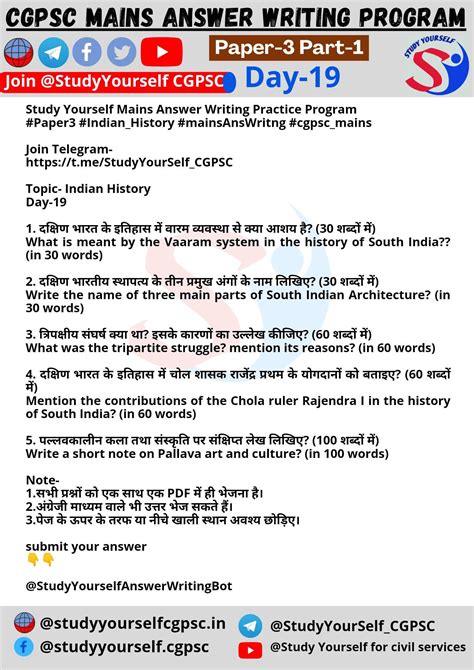 CGPSC MAINS ANSWER WRITING PROGRAM

Paper-3 Part-1

STUDY YOURSELF

Join @StudyYourself CGPSC

Day-19

Study Yourself Mains Answer Writing Practice Program #Paper3 #Indian_History #mainsAnsWritng #cgpsc_mains

Join Telegram- https://t.me/StudyYourSelf_CGPSC

Topic- Indian History
Day-19

1. दक्षिण भारत के इतिहास में वारम व्यवस्था से क्या आशय है? (30 शब्दों में)
What is meant by the Vaaram system in the history of South India?? (in 30 words)

2. दक्षिण भारतीय स्थापत्य के तीन प्रमुख अंगों के नाम लिखिए? (30 शब्दों में)
Write the name of three main parts of South Indian Architecture? (in 30 words)

3. त्रिपक्षीय संघर्ष क्या था? इसके कारणों का उल्लेख कीजिए? (60 शब्दों में)
What was the tripartite struggle? mention its reasons? (in 60 words)

4. दक्षिण भारत के इतिहास में चोल शासक राजेंद्र प्रथम के योगदानों को बताइए? (60 शब्दों में)
Mention the contributions of the Chola ruler Rajendra I in the history of South India? (in 60 words)

5. पल्लवकालीन कला तथा संस्कृति पर संक्षिप्त लेख लिखिए? (100 शब्दों में)
Write a short note on Pallava art and culture? (in 100 words)

Note-
1.सभी प्रश्नों को एक साथ एक PDF में ही भेजना है।
2.अंग्रेजी माध्यम वाले भी उत्तर भेज सकते हैं।
3.पेज के ऊपर के तरफ या नीचे खाली स्थान अवश्य छोड़िए।

submit your answer
👇👇

@StudyYourselfAnswerWritingBot

@studyyourselfcgpsc.in
@StudyYourSelf_CGPSC
@studyyourself.cgpsc
@Study Yourself for civil services